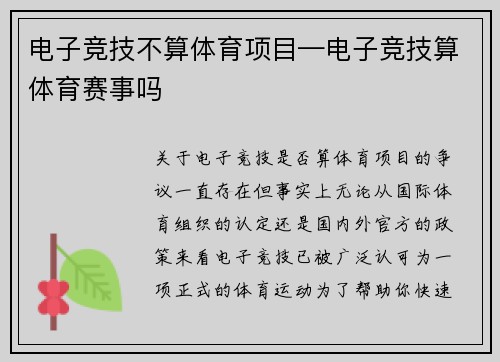 电子竞技不算体育项目—电子竞技算体育赛事吗

关于电子竞技是否算体育项目的争议一直存在但事实上无论从国际体育组织的认定还是国内外官方的政策来看电子竞技已被广泛认可为一项正式的体育运动为了帮助你快速